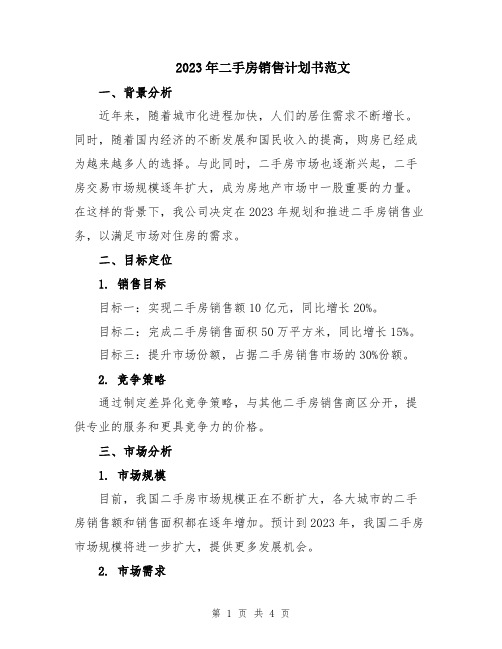 2023年二手房销售计划书范文

一、背景分析

近年来，随着城市化进程加快，人们的居住需求不断增长。同时，随着国内经济的不断发展和国民收入的提高，购房已经成为越来越多人的选择。与此同时，二手房市场也逐渐兴起，二手房交易市场规模逐年扩大，成为房地产市场中一股重要的力量。在这样的背景下，我公司决定在2023年规划和推进二手房销售业务，以满足市场对住房的需求。

二、目标定位

1. 销售目标

目标一：实现二手房销售额10亿元，同比增长20%。

目标二：完成二手房销售面积50万平方米，同比增长15%。

目标三：提升市场份额，占据二手房销售市场的30%份额。

2. 竞争策略

通过制定差异化竞争策略，与其他二手房销售商区分开，提供专业的服务和更具竞争力的价格。

三、市场分析

1. 市场规模

目前，我国二手房市场规模正在不断扩大，各大城市的二手房销售额和销售面积都在逐年增加。预计到2023年，我国二手房市场规模将进一步扩大，提供更多发展机会。

2. 市场需求

第 1 页 共 4 页